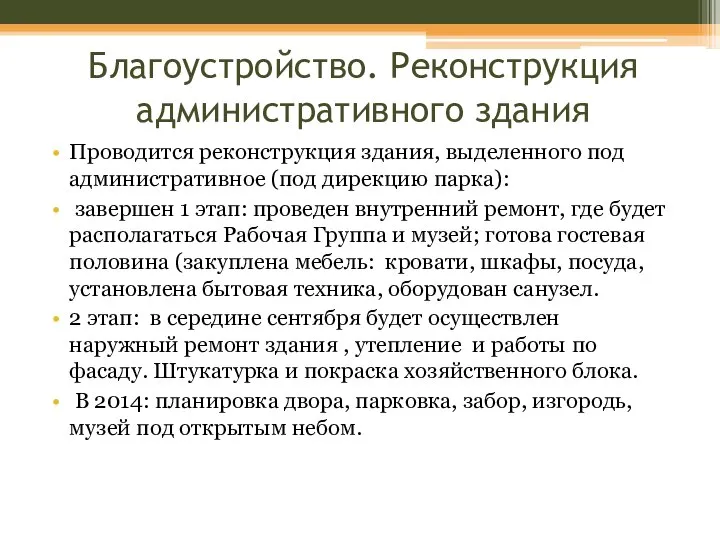 Благоустройство. Реконструкция административного здания

• Проводится реконструкция здания, выделенного под административное (под дирекцию парка):

• завершен 1 этап: проведен внутренний ремонт, где будет располагаться Рабочая Группа и музей; готова гостевая половина (закуплена мебель: кровати, шкафы, посуда, установлена бытовая техника, оборудован санузел.

• 2 этап: в середине сентября будет осуществлен наружный ремонт здания , утепление и работы по фасаду. Штукатурка и покраска хозяйственного блока.

• В 2014: планировка двора, парковка, забор, изгородь, музей под открытым небом.